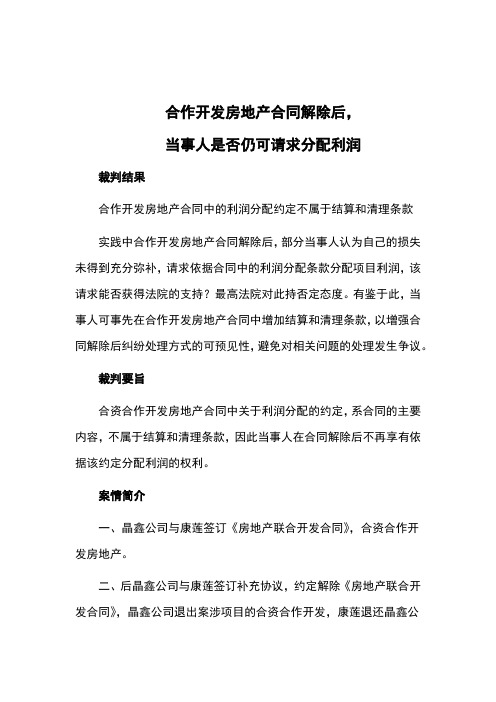 合作开发房地产合同解除后，

当事人是否仍可请求分配利润

裁判结果

合作开发房地产合同中的利润分配约定不属于结算和清理条款

实践中合作开发房地产合同解除后，部分当事人认为自己的损失未得到充分弥补，请求依据合同中的利润分配条款分配项目利润，该请求能否获得法院的支持？最高法院对此持否定态度。有鉴于此，当事人可事先在合作开发房地产合同中增加结算和清理条款，以增强合同解除后纠纷处理方式的可预见性，避免对相关问题的处理发生争议。

裁判要旨

合资合作开发房地产合同中关于利润分配的约定，系合同的主要内容，不属于结算和清理条款，因此当事人在合同解除后不再享有依据该约定分配利润的权利。

案情简介

一、晶鑫公司与康莲签订《房地产联合开发合同》，合资合作开发房地产。

二、后晶鑫公司与康莲签订补充协议，约定解除《房地产联合开发合同》，晶鑫公司退出案涉项目的合资合作开发，康莲退还晶鑫公